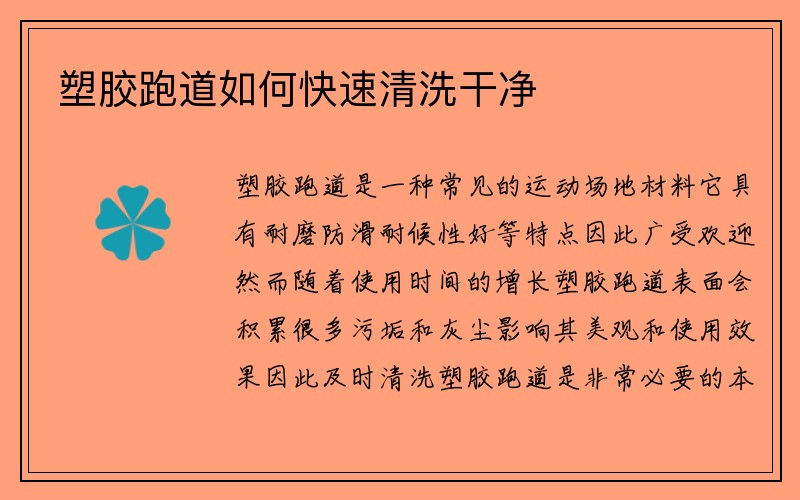 塑胶跑道如何快速清洗干净

塑胶跑道是一种常见的运动场地材料它具有耐磨防滑耐候性好等特点因此广受欢迎然而随着使用时间的增长塑胶跑道表面会积累很多污垢和灰尘影响其美观和使用效果因此及时清洗塑胶跑道是非常必要的本